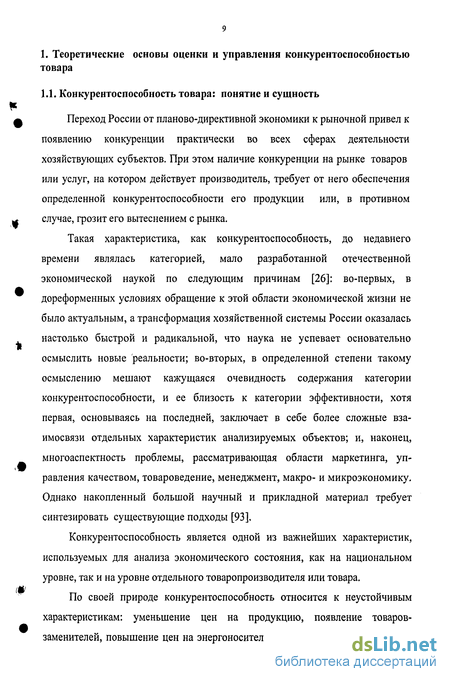 9

1. Теоретические основы оценки и управления конкурентоспособностью товара

1.1. Конкурентоспособность товара: понятие и сущность

Переход России от планово-директивной экономики к рыночной привел к появлению конкуренции практически во всех сферах деятельности хозяйствующих субъектов. При этом наличие конкуренции на рынке товаров или услуг, на котором действует производитель, требует от него обеспечения определенной конкурентоспособности его продукции или, в противном случае, грозит его вытеснением с рынка.

Такая характеристика, как конкурентоспособность, до недавнего времени являлась категорией, мало разработанной отечественной экономической наукой по следующим причинам [26]: во-первых, в дореформенных условиях обращение к этой области экономической жизни не было актуальным, а трансформация хозяйственной системы России оказалась настолько быстрой и радикальной, что наука не успевает основательно осмыслить новые реальности; во-вторых, в определенной степени такому осмыслению мешают кажущаяся очевидность содержания категории конкурентоспособности, и ее близость к категории эффективности, хотя первая, основываясь на последней, заключает в себе более сложные взаимосвязи отдельных характеристик анализируемых объектов; и, наконец, многоаспектность проблемы, рассматривающая области маркетинга, управления качеством, товароведение, менеджмент, макро- и микроэкономику. Однако накопленный большой научный и прикладной материал требует синтезировать существующие подходы [93].

Конкурентоспособность является одной из важнейших характеристик, используемых для анализа экономического состояния, как на национальном уровне, так и на уровне отдельного товаропроизводителя или товара.

По своей природе конкурентоспособность относится к неустойчивым характеристикам: уменьшение цен на продукцию, появление товаров-заменителей, повышение цен на энергоносител

dsLib.net
библиотека диссертаций